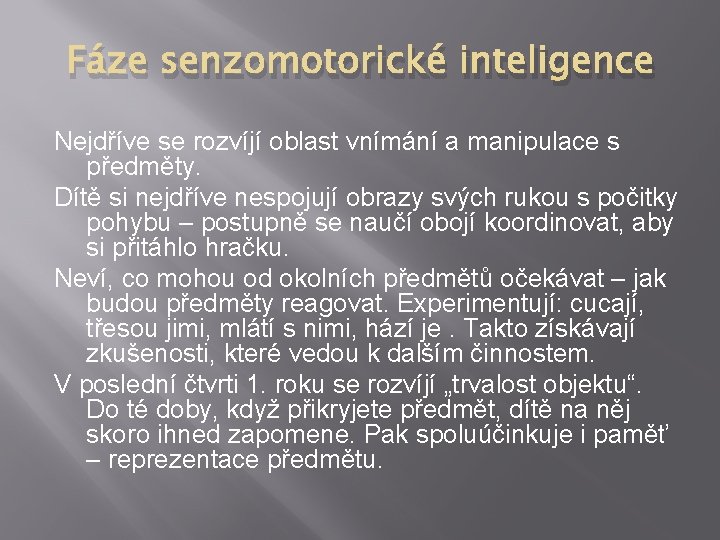 Fáze senzomotorické inteligence

Nejdříve se rozvíjí oblast vnímání a manipulace s předměty.

Dítě si nejdříve nespojují obrazy svých rukou s počitky pohybu – postupně se naučí obojí koordinovat, aby si přitáhlo hračku.

Neví, co mohou od okolních předmětů očekávat – jak budou předměty reagovat. Experimentují: cucají, třesou jimi, mlátí s nimi, hází je . Takto získávají zkušenosti, které vedou k dalším činnostem.

V poslední čtvrti 1. roku se rozvíjí „trvalost objektu“. Do té doby, když přikryjete předmět, dítě na něj skoro ihned zapomene. Pak spoluúčinkuje i paměť – reprezentace předmětu.